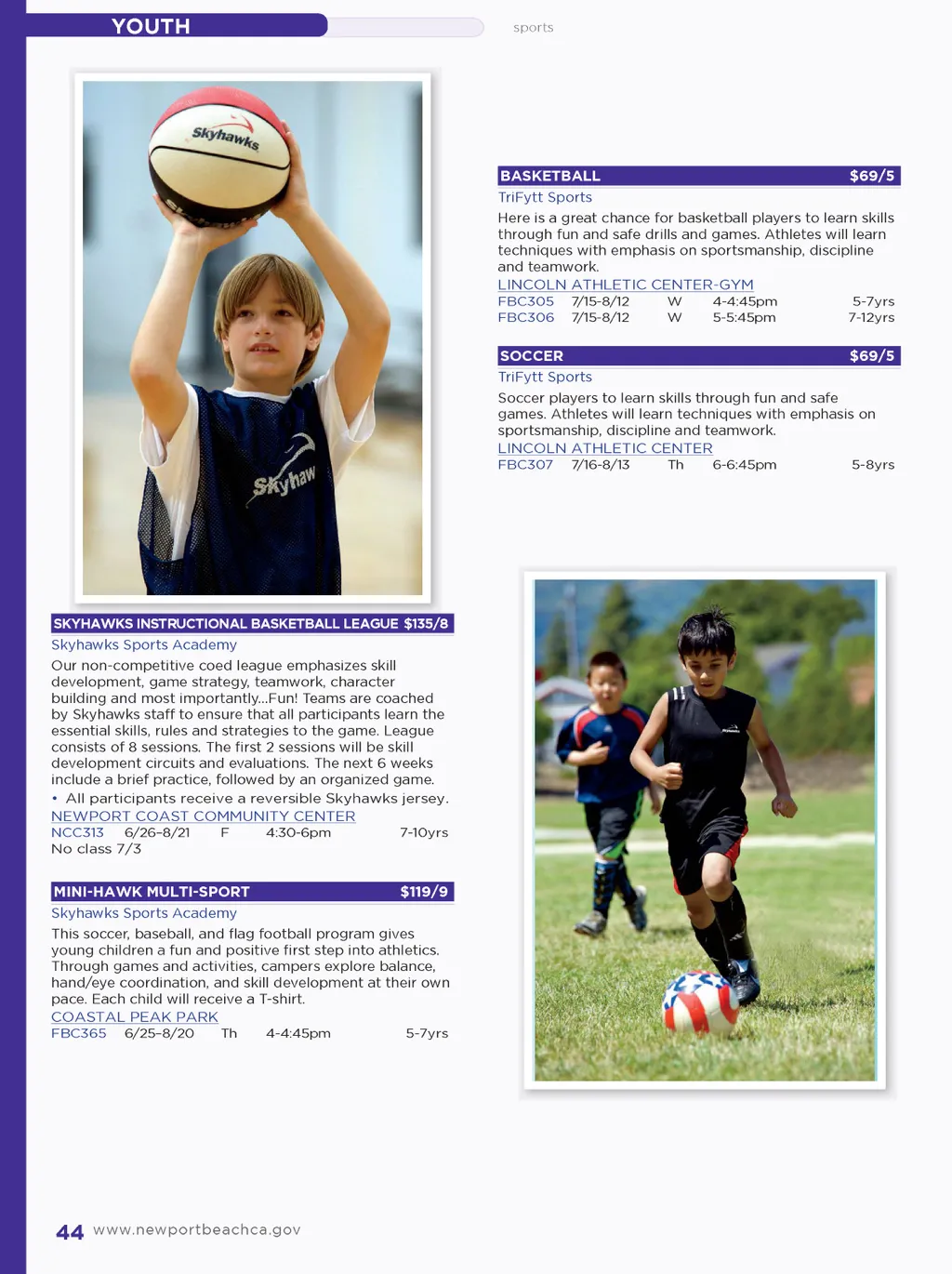 YOUTH

sports

Skyhawks

Skyhaw

SKYHAWKS INSTRUCTIONAL BASKETBALL LEAGUE $135/8

Skyhawks Sports Academy

Our non-competitive coed league emphasizes skill development, game strategy, teamwork, character building and most importantly...Fun! Teams are coached by Skyhawks staff to ensure that all participants learn the essential skills, rules and strategies to the game. League consists of 8 sessions. The first 2 sessions will be skill development circuits and evaluations. The next 6 weeks include a brief practice, followed by an organized game.

• All participants receive a reversible Skyhawks jersey.

NEWPORT COAST COMMUNITY CENTER

NCC313 6/26-8/21 F 4:30-6pm 7-10yrs

No class 7/3

MINI-HAWK MULTI-SPORT $119/9

Skyhawks Sports Academy

This soccer, baseball, and flag football program gives young children a fun and positive first step into athletics. Through games and activities, campers explore balance, hand/eye coordination, and skill development at their own pace. Each child will receive a T-shirt.

COASTAL PEAK PARK

FBC365 6/25-8/20 Th 4-4:45pm 5-7yrs

BASKETBALL $69/5

TriFytt Sports

Here is a great chance for basketball players to learn skills through fun and safe drills and games. Athletes will learn techniques with emphasis on sportsmanship, discipline and teamwork.

LINCOLN ATHLETIC CENTER-GYM

FBC305 7/15-8/12 W 4-4:45pm 5-7yrs

FBC306 7/15-8/12 W 5-5:45pm 7-12yrs

SOCCER $69/5

TriFytt Sports

Soccer players to learn skills through fun and safe games. Athletes will learn techniques with emphasis on sportsmanship, discipline and teamwork.

LINCOLN ATHLETIC CENTER

FBC307 7/16-8/13 Th 6-6:45pm 5-8yrs

44 www.newportbeachca.gov